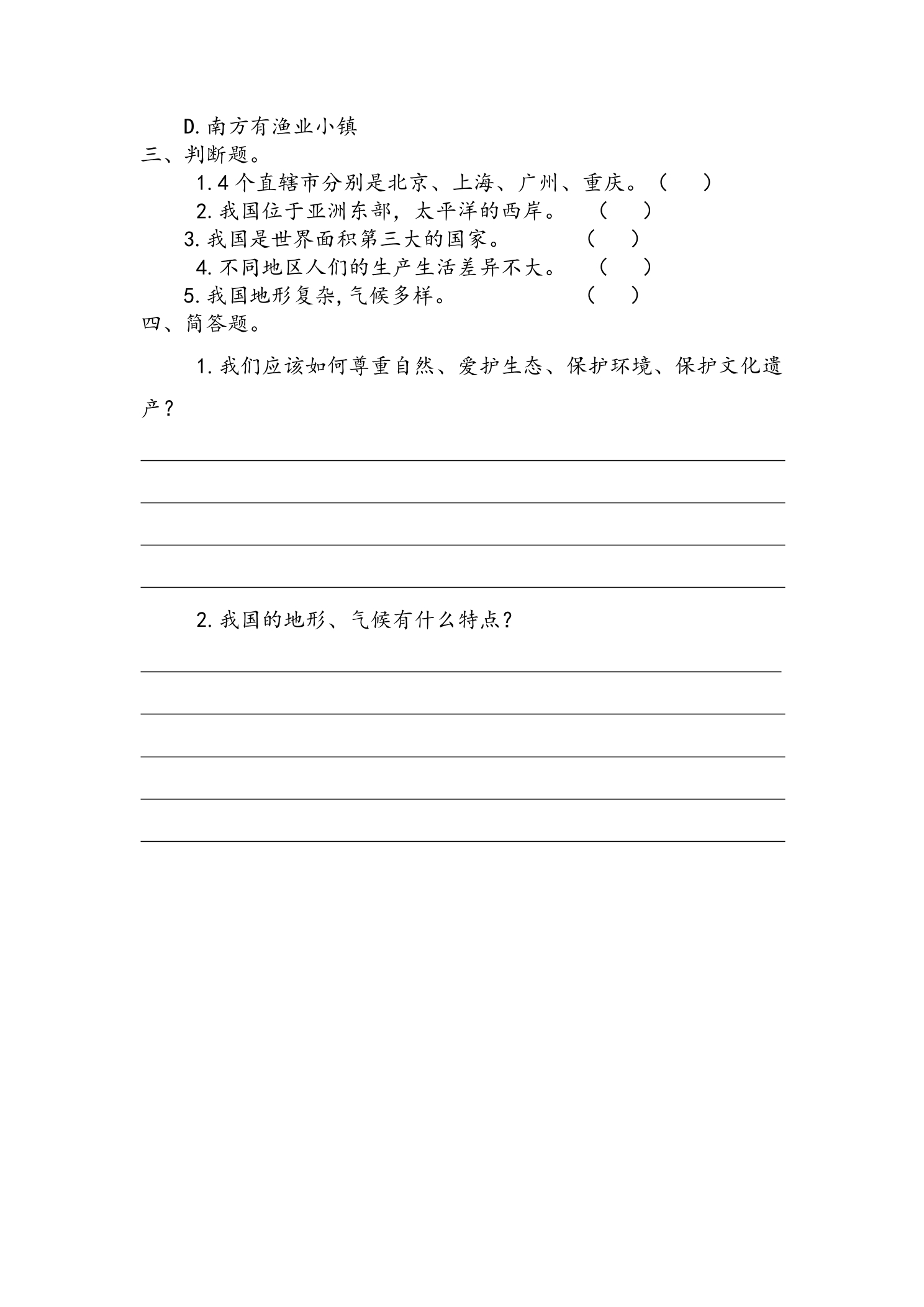 D.南方有渔业小镇

三、判断题。

1.4个直辖市分别是北京、上海、广州、重庆。（ ）

2.我国位于亚洲东部，太平洋的西岸。 （ ）

3.我国是世界面积第三大的国家。 （ ）

4.不同地区人们的生产生活差异不大。 （ ）

5.我国地形复杂,气候多样。 （ ）

四、简答题。

1.我们应该如何尊重自然、爱护生态、保护环境、保护文化遗产？

____

____

____

____

2.我国的地形、气候有什么特点？

____

____

____

____

____